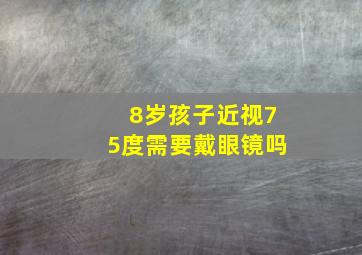 8岁孩子近视75度需要戴眼镜吗